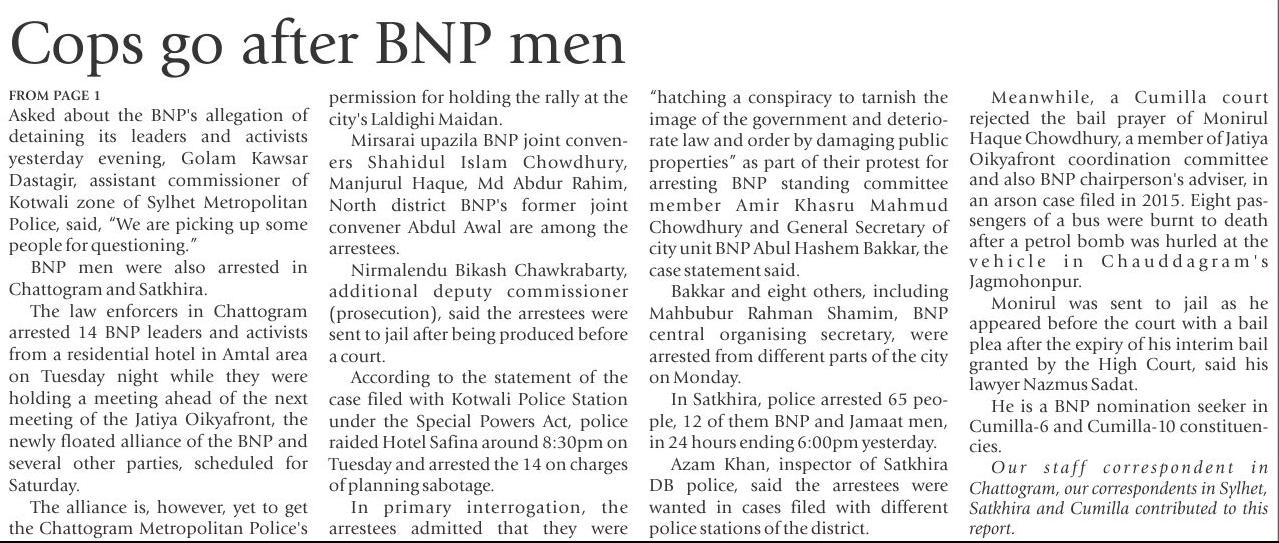 Cops go after BNP men

FROM PAGE 1

Asked about the BNP's allegation of detaining its leaders and activists yesterday evening, Golam Kawsar Dastagir, assistant commissioner of Kotwali zone of Sylhet Metropolitan Police, said, "We are picking up some people for questioning."

BNP men were also arrested in Chattogram and Satkhira.

The law enforcers in Chattogram arrested 14 BNP leaders and activists from a residential hotel in Amtal area on Tuesday night while they were holding a meeting ahead of the next meeting of the Jatiya Oikyafront, the newly floated alliance of the BNP and several other parties, scheduled for Saturday.

The alliance is, however, yet to get the Chattogram Metropolitan Police's permission for holding the rally at the city's Laldighi Maidan.

Mirsarai upazila BNP joint conveners Shahidul Islam Chowdhury, Manjurul Haque, Md Abdur Rahim, North district BNP's former joint convener Abdul Awal are among the arrestees.

Nirmalendu Bikash Chawkrabarty, additional deputy commissioner (prosecution), said the arrestees were sent to jail after being produced before a court.

According to the statement of the case filed with Kotwali Police Station under the Special Powers Act, police raided Hotel Safina around 8:30pm on Tuesday and arrested the 14 on charges of planning sabotage.

In primary interrogation, the arrestees admitted that they were "hatching a conspiracy to tarnish the image of the government and deteriorate law and order by damaging public properties" as part of their protest for arresting BNP standing committee member Amir Khasru Mahmud Chowdhury and General Secretary of city unit BNP Abul Hashem Bakkar, the case statement said.

Bakkar and eight others, including Mahbubur Rahman Shamim, BNP central organising secretary, were arrested from different parts of the city on Monday.

In Satkhira, police arrested 65 people, 12 of them BNP and Jamaat men, in 24 hours ending 6:00pm yesterday.

Azam Khan, inspector of Satkhira DB police, said the arrestees were wanted in cases filed with different police stations of the district.

Meanwhile, a Cumilla court rejected the bail prayer of Monirul Haque Chowdhury, a member of Jatiya Oikyafront coordination committee and also BNP chairperson's adviser, in an arson case filed in 2015. Eight passengers of a bus were burnt to death after a petrol bomb was hurled at the vehicle in Chauddagram's Jagmohonpur.

Monirul was sent to jail as he appeared before the court with a bail plea after the expiry of his interim bail granted by the High Court, said his lawyer Nazmus Sadat.

He is a BNP nomination seeker in Cumilla-6 and Cumilla-10 constituencies.

Our staff correspondent in Chattogram, our correspondents in Sylhet, Satkhira and Cumilla contributed to this report.